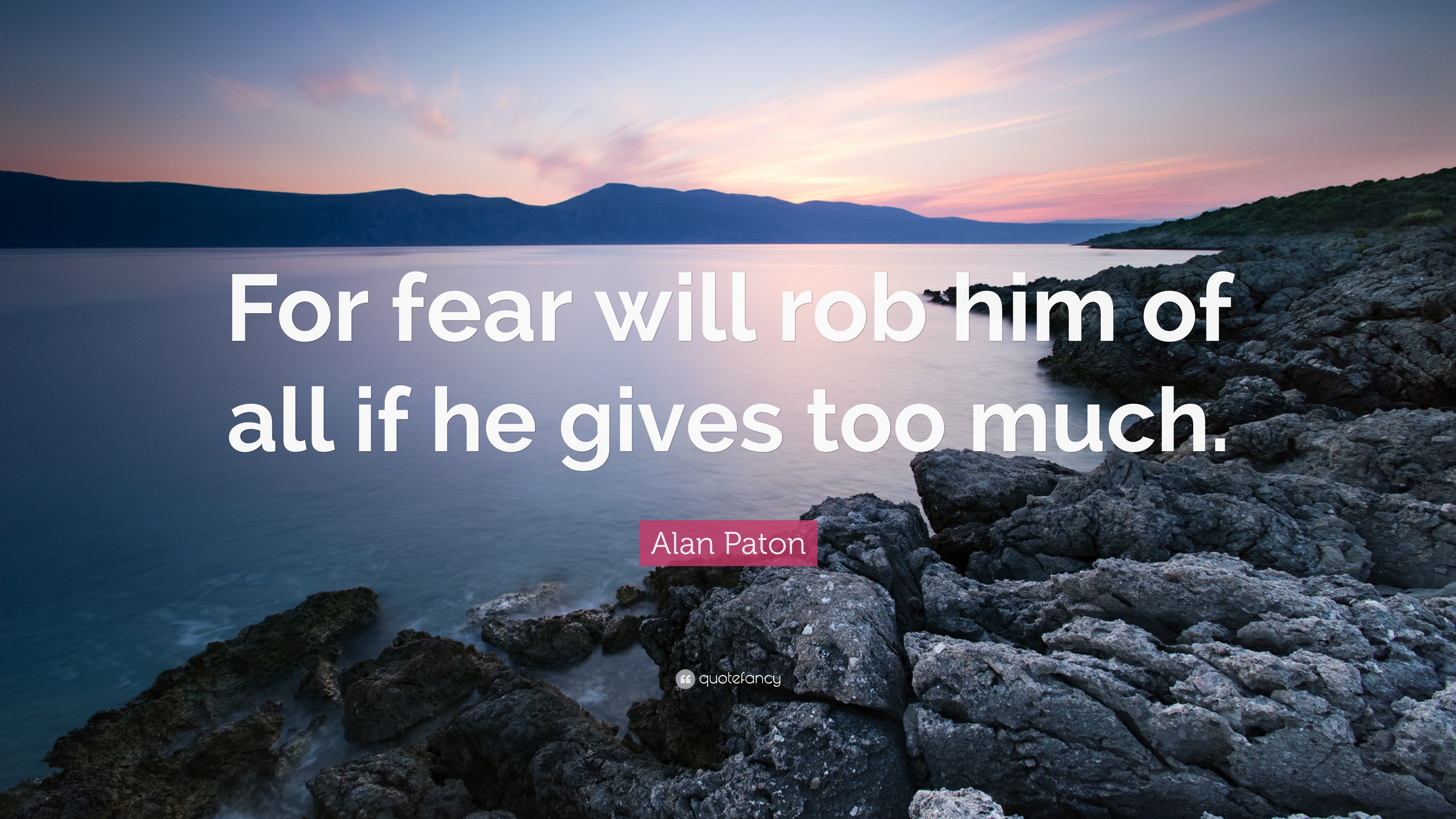 For fear will rob him of all if he gives too much.

Alan Paton

quotefancy